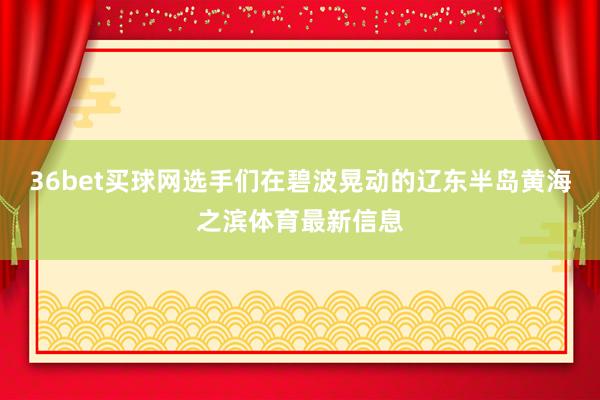 36bet买球网选手们在碧波晃动的辽东半岛黄海之滨体育最新信息